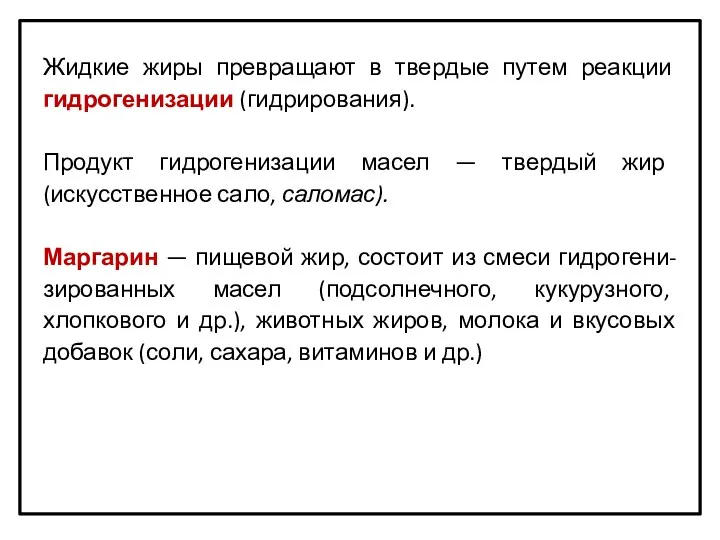 Жидкие жиры превращают в твердые путем реакции гидрогенизации (гидрирования).

Продукт гидрогенизации масел — твердый жир (искусственное сало, саломас).

Маргарин — пищевой жир, состоит из смеси гидрогенизированных масел (подсолнечного, кукурузного, хлопкового и др.), животных жиров, молока и вкусовых добавок (соли, сахара, витаминов и др.)